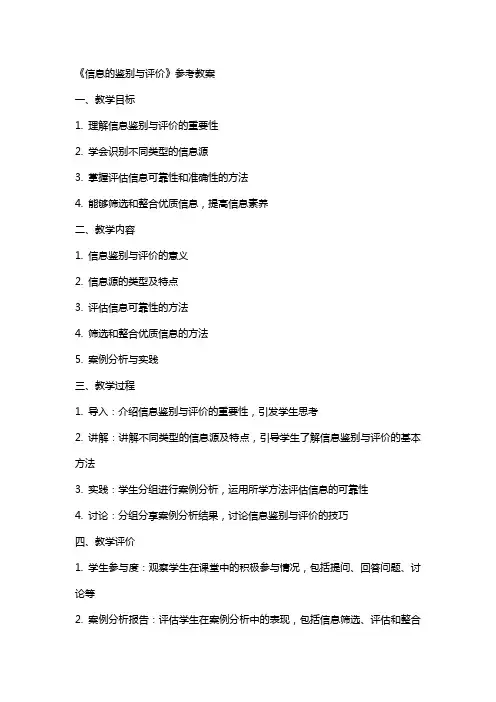 《信息的鉴别与评价》参考教案

一、教学目标

1. 理解信息鉴别与评价的重要性

2. 学会识别不同类型的信息源

3. 掌握评估信息可靠性和准确性的方法

4. 能够筛选和整合优质信息，提高信息素养

二、教学内容

1. 信息鉴别与评价的意义

2. 信息源的类型及特点

3. 评估信息可靠性的方法

4. 筛选和整合优质信息的方法

5. 案例分析与实践

三、教学过程

1. 导入：介绍信息鉴别与评价的重要性，引发学生思考

2. 讲解：讲解不同类型的信息源及特点，引导学生了解信息鉴别与评价的基本方法

3. 实践：学生分组进行案例分析，运用所学方法评估信息的可靠性

4. 讨论：分组分享案例分析结果，讨论信息鉴别与评价的技巧

四、教学评价

1. 学生参与度：观察学生在课堂中的积极参与情况，包括提问、回答问题、讨论等

2. 案例分析报告：评估学生在案例分析中的表现，包括信息筛选、评估和整合